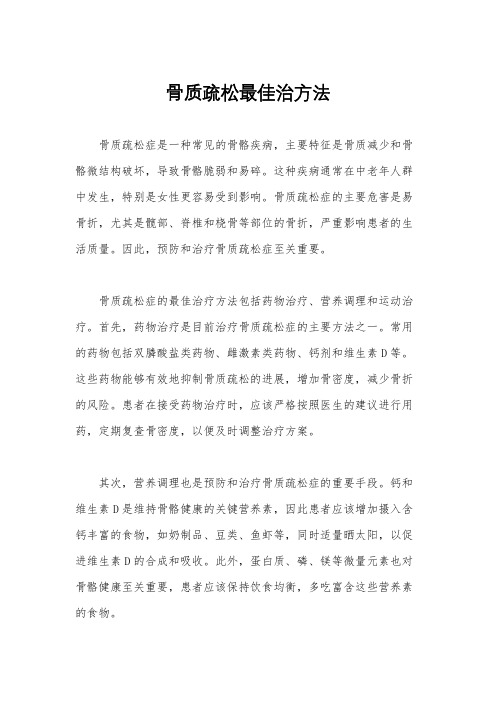 骨质疏松最佳治方法

骨质疏松症是一种常见的骨骼疾病，主要特征是骨质减少和骨骼微结构破坏，导致骨骼脆弱和易碎。这种疾病通常在中老年人群中发生，特别是女性更容易受到影响。骨质疏松症的主要危害是易骨折，尤其是髋部、脊椎和桡骨等部位的骨折，严重影响患者的生活质量。因此，预防和治疗骨质疏松症至关重要。

骨质疏松症的最佳治疗方法包括药物治疗、营养调理和运动治疗。首先，药物治疗是目前治疗骨质疏松症的主要方法之一。常用的药物包括双膦酸盐类药物、雌激素类药物、钙剂和维生素D等。这些药物能够有效地抑制骨质疏松的进展，增加骨密度，减少骨折的风险。患者在接受药物治疗时，应该严格按照医生的建议进行用药，定期复查骨密度，以便及时调整治疗方案。

其次，营养调理也是预防和治疗骨质疏松症的重要手段。钙和维生素D是维持骨骼健康的关键营养素，因此患者应该增加摄入含钙丰富的食物，如奶制品、豆类、鱼虾等，同时适量晒太阳，以促进维生素D的合成和吸收。此外，蛋白质、磷、镁等微量元素也对骨骼健康至关重要，患者应该保持饮食均衡，多吃富含这些营养素的食物。